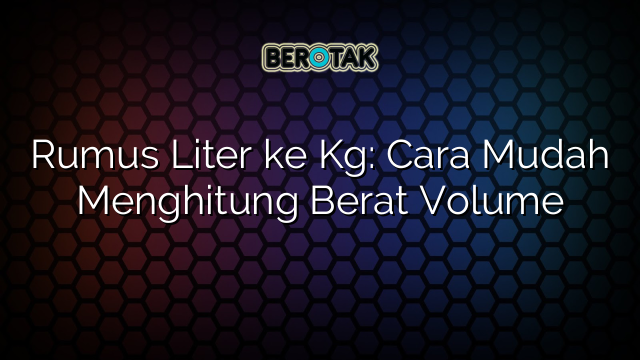 BEROTAK

Rumus Liter ke Kg: Cara Mudah Menghitung Berat Volume